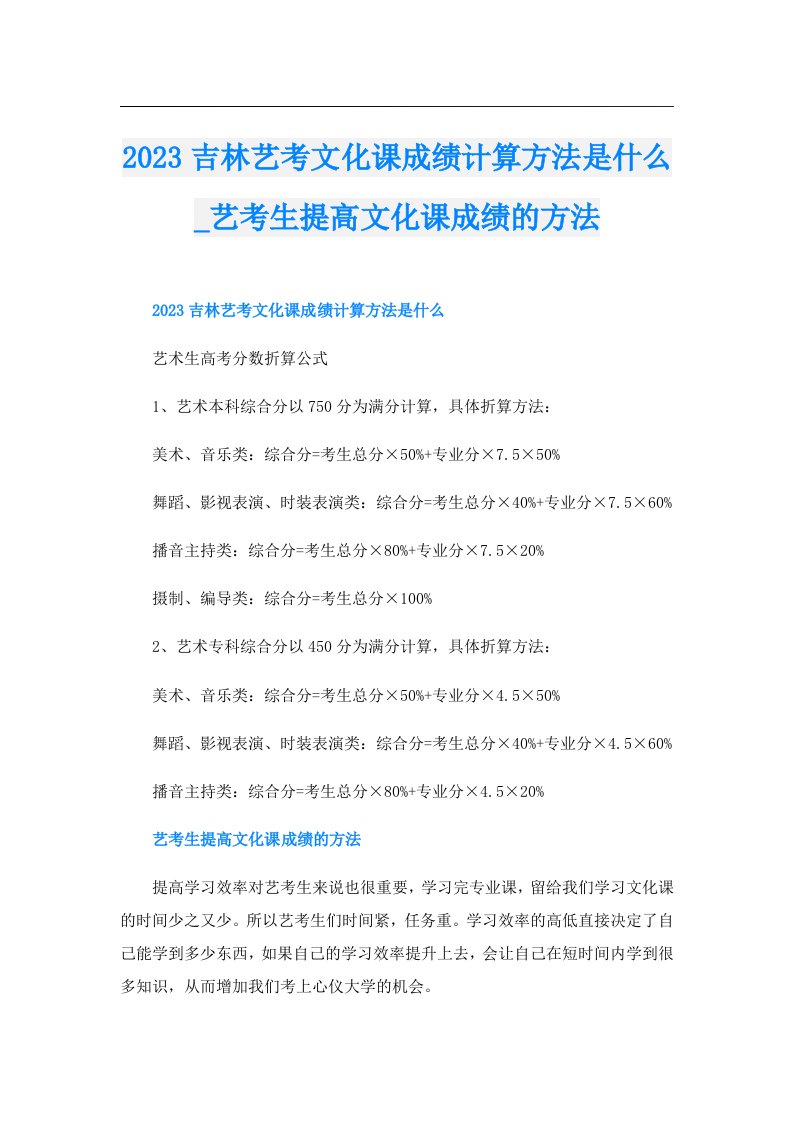 2023吉林艺考文化课成绩计算方法是什么_艺考生提高文化课成绩的方法

2023吉林艺考文化课成绩计算方法是什么

艺术生高考分数折算公式

1、艺术本科综合分以750分为满分计算，具体折算方法：

美术、音乐类：综合分=考生总分×50%+专业分×7.5×50%

舞蹈、影视表演、时装表演类：综合分=考生总分×40%+专业分×7.5×60%

播音主持类：综合分=考生总分×80%+专业分×7.5×20%

摄制、编导类：综合分=考生总分×100%

2、艺术专科综合分以450分为满分计算，具体折算方法：

美术、音乐类：综合分=考生总分×50%+专业分×4.5×50%

舞蹈、影视表演、时装表演类：综合分=考生总分×40%+专业分×4.5×60%

播音主持类：综合分=考生总分×80%+专业分×4.5×20%

艺考生提高文化课成绩的方法

提高学习效率对艺考生来说也很重要，学习完专业课，留给我们学习文化课的时间少之又少。所以艺考生们时间紧，任务重。学习效率的高低直接决定了自己能学到多少东西，如果自己的学习效率提升上去，会让自己在短时间内学到很多知识，从而增加我们考上心仪大学的机会。